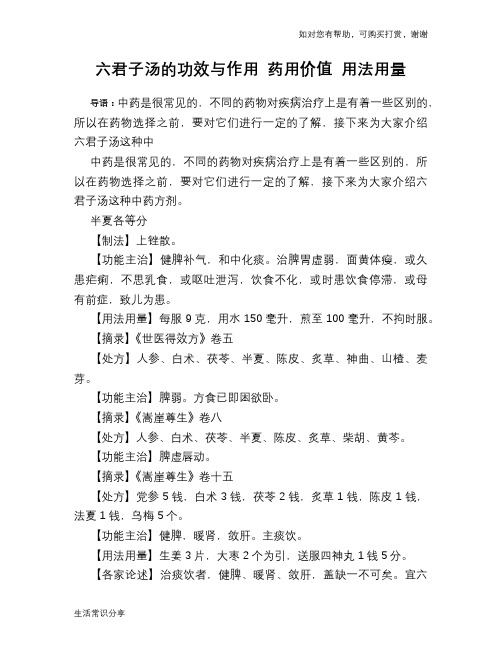 如对您有帮助，可购买打赏，谢谢

六君子汤的功效与作用 药用价值 用法用量

导语：中药是很常见的，不同的药物对疾病治疗上是有着一些区别的，所以在药物选择之前，要对它们进行一定的了解，接下来为大家介绍六君子汤这种中

中药是很常见的，不同的药物对疾病治疗上是有着一些区别的，所以在药物选择之前，要对它们进行一定的了解，接下来为大家介绍六君子汤这种中药方剂。

半夏各等分

【制法】上锉散。

【功能主治】健脾补气，和中化痰。治脾胃虚弱，面黄体瘦，或久患疟痢，不思乳食，或呕吐泄泻，饮食不化，或时患饮食停滞，或母有前症，致儿为患。

【用法用量】每服 9 克，用水 150 毫升，煎至 100 毫升，不拘时服。

【摘录】《世医得效方》卷五

【处方】人参、白术、茯苓、半夏、陈皮、炙草、神曲、山楂、麦芽。

【功能主治】脾弱。方食已即困欲卧。

【摘录】《嵩崖尊生》卷八

【处方】人参、白术、茯苓、半夏、陈皮、炙草、柴胡、黄芩。

【功能主治】脾虚唇动。

【摘录】《嵩崖尊生》卷十五

【处方】党参 5 钱，白术 3 钱，茯苓 2 钱，炙草 1 钱，陈皮 1 钱，法夏 1 钱，乌梅 5 个。

【功能主治】健脾，暖肾，敛肝。主痰饮。

【用法用量】生姜 3 片，大枣 2 个为引，送服四神丸 1 钱 5 分。

【各家论述】治痰饮者，健脾、暖肾、敛肝，盖缺一不可矣。宜六

生活常识分享